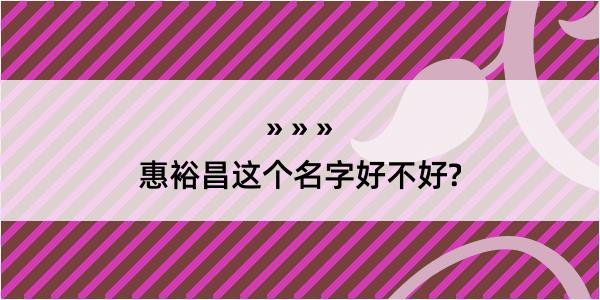 » » »
惠裕昌这个名字好不好?